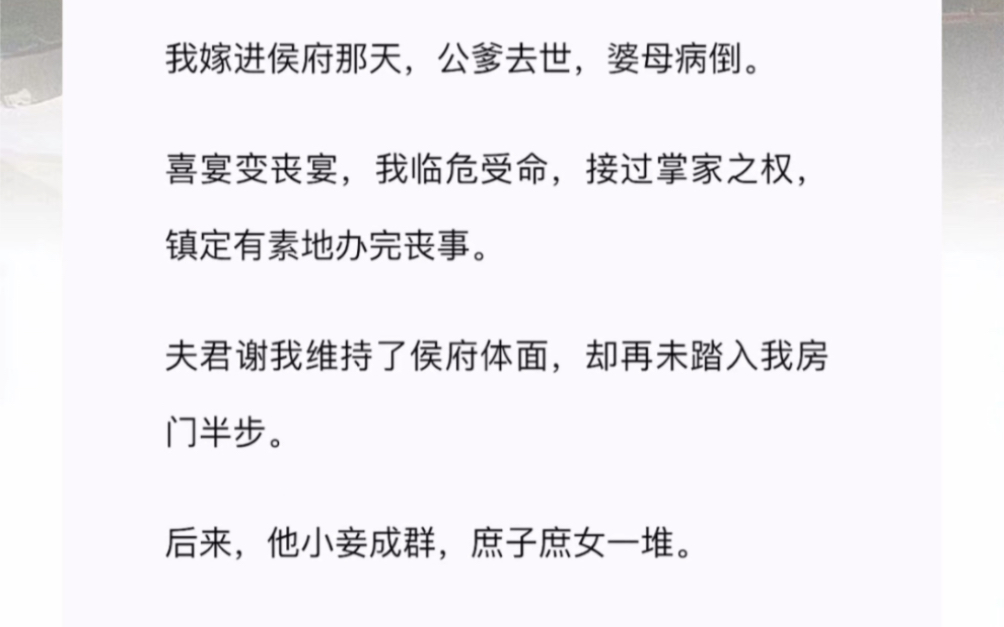 我嫁进侯府那天，公爹去世，婆母病倒。

喜宴变丧宴，我临危受命，接过掌家之权，镇定有素地办完丧事。

夫君谢我维持了侯府体面，却再未踏入我房门半步。

后来，他小妾成群，庶子庶女一堆。